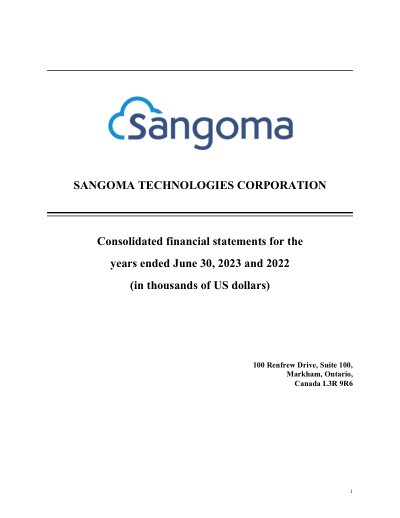 Sangoma

SANGOMA TECHNOLOGIES CORPORATION

Consolidated financial statements for the years ended June 30, 2023 and 2022 (in thousands of US dollars)

100 Renfrew Drive, Suite 100,
Markham, Ontario,
Canada L3R 9R6

1